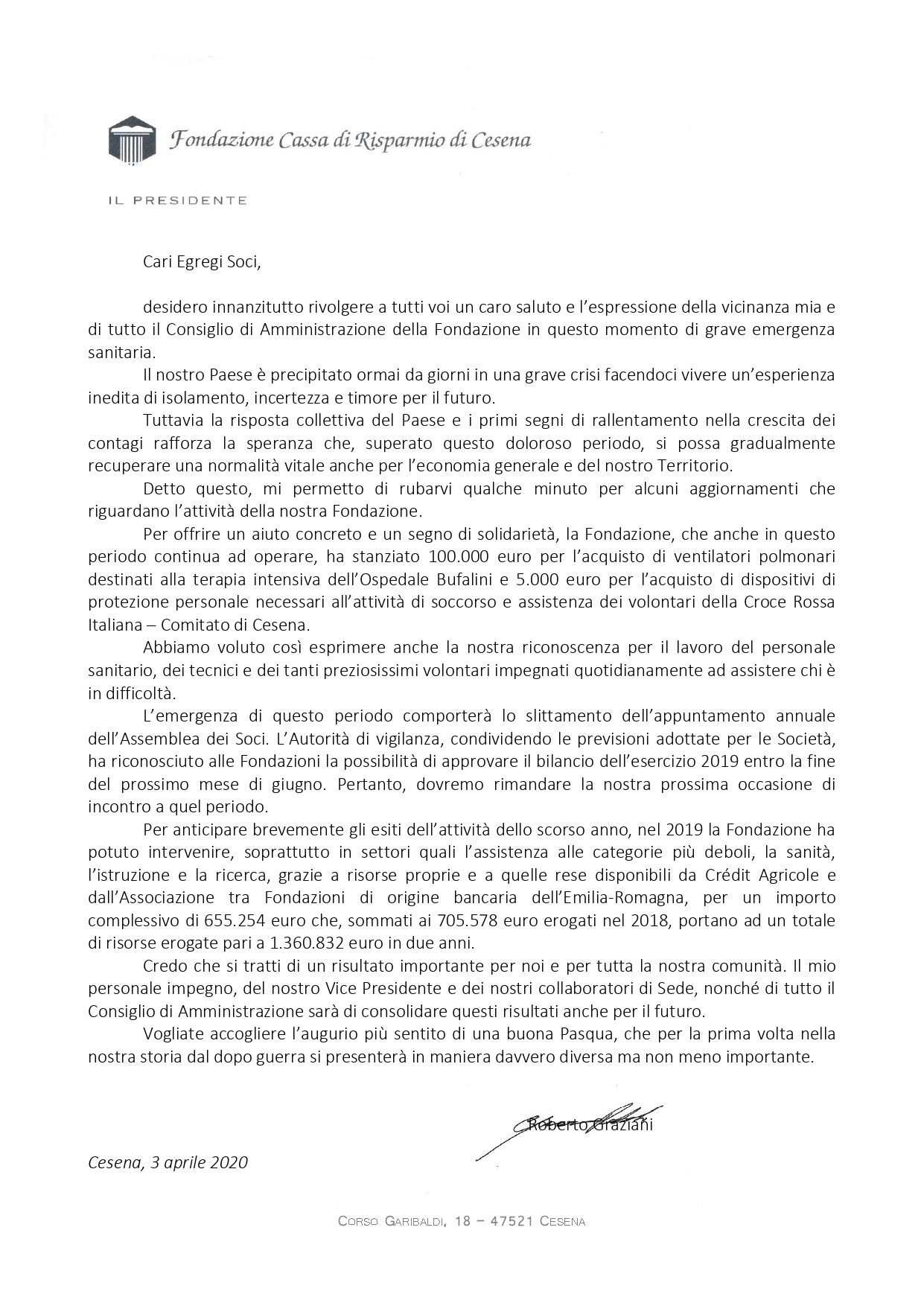 Fondazione Cassa di Risparmio di Cesena

IL PRESIDENTE

Cari Egregi Soci,

desidero innanzitutto rivolgere a tutti voi un caro saluto e l'espressione della vicinanza mia e di tutto il Consiglio di Amministrazione della Fondazione in questo momento di grave emergenza sanitaria.

Il nostro Paese è precipitato ormai da giorni in una grave crisi facendoci vivere un'esperienza inedita di isolamento, incertezza e timore per il futuro.

Tuttavia la risposta collettiva del Paese e i primi segni di rallentamento nella crescita dei contagi rafforza la speranza che, superato questo doloroso periodo, si possa gradualmente recuperare una normalità vitale anche per l'economia generale e del nostro Territorio.

Detto questo, mi permetto di rubarvi qualche minuto per alcuni aggiornamenti che riguardano l'attività della nostra Fondazione.

Per offrire un aiuto concreto e un segno di solidarietà, la Fondazione, che anche in questo periodo continua ad operare, ha stanziato 100.000 euro per l'acquisto di ventilatori polmonari destinati alla terapia intensiva dell'Ospedale Bufalini e 5.000 euro per l'acquisto di dispositivi di protezione personale necessari all'attività di soccorso e assistenza dei volontari della Croce Rossa Italiana – Comitato di Cesena.

Abbiamo voluto così esprimere anche la nostra riconoscenza per il lavoro del personale sanitario, dei tecnici e dei tanti preziosissimi volontari impegnati quotidianamente ad assistere chi è in difficoltà.

L'emergenza di questo periodo comporterà lo slittamento dell'appuntamento annuale dell'Assemblea dei Soci. L'Autorità di vigilanza, condividendo le previsioni adottate per le Società, ha riconosciuto alle Fondazioni la possibilità di approvare il bilancio dell'esercizio 2019 entro la fine del prossimo mese di giugno. Pertanto, dovremo rimandare la nostra prossima occasione di incontro a quel periodo.

Per anticipare brevemente gli esiti dell'attività dello scorso anno, nel 2019 la Fondazione ha potuto intervenire, soprattutto in settori quali l'assistenza alle categorie più deboli, la sanità, l'istruzione e la ricerca, grazie a risorse proprie e a quelle rese disponibili da Crédit Agricole e dall'Associazione tra Fondazioni di origine bancaria dell'Emilia-Romagna, per un importo complessivo di 655.254 euro che, sommati ai 705.578 euro erogati nel 2018, portano ad un totale di risorse erogate pari a 1.360.832 euro in due anni.

Credo che si tratti di un risultato importante per noi e per tutta la nostra comunità. Il mio personale impegno, del nostro Vice Presidente e dei nostri collaboratori di Sede, nonché di tutto il Consiglio di Amministrazione sarà di consolidare questi risultati anche per il futuro.

Vogliate accogliere l'augurio più sentito di una buona Pasqua, che per la prima volta nella nostra storia dal dopo guerra si presenterà in maniera davvero diversa ma non meno importante.

Roberto Graziani

Cesena, 3 aprile 2020

CORSO GARIBALDI, 18 – 47521 CESENA